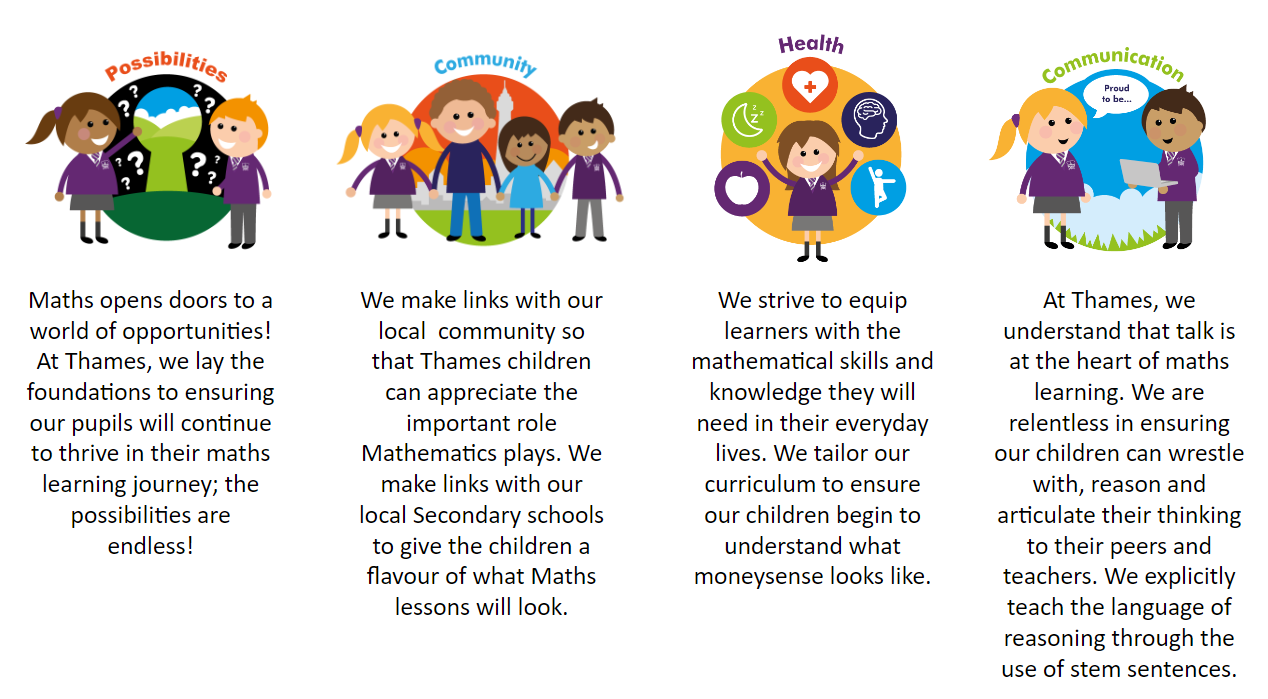 Possibilities

Maths opens doors to a world of opportunities! At Thames, we lay the foundations to ensuring our pupils will continue to thrive in their maths learning journey; the possibilities are endless!

Community

We make links with our local community so that Thames children can appreciate the important role Mathematics plays. We make links with our local Secondary schools to give the children a flavour of what Maths lessons will look.

Health

We strive to equip learners with the mathematical skills and knowledge they will need in their everyday lives. We tailor our curriculum to ensure our children begin to understand what moneysense looks like.

Communication

Proud to be...

At Thames, we understand that talk is at the heart of maths learning. We are relentless in ensuring our children can wrestle with, reason and articulate their thinking to their peers and teachers. We explicitly teach the language of reasoning through the use of stem sentences.